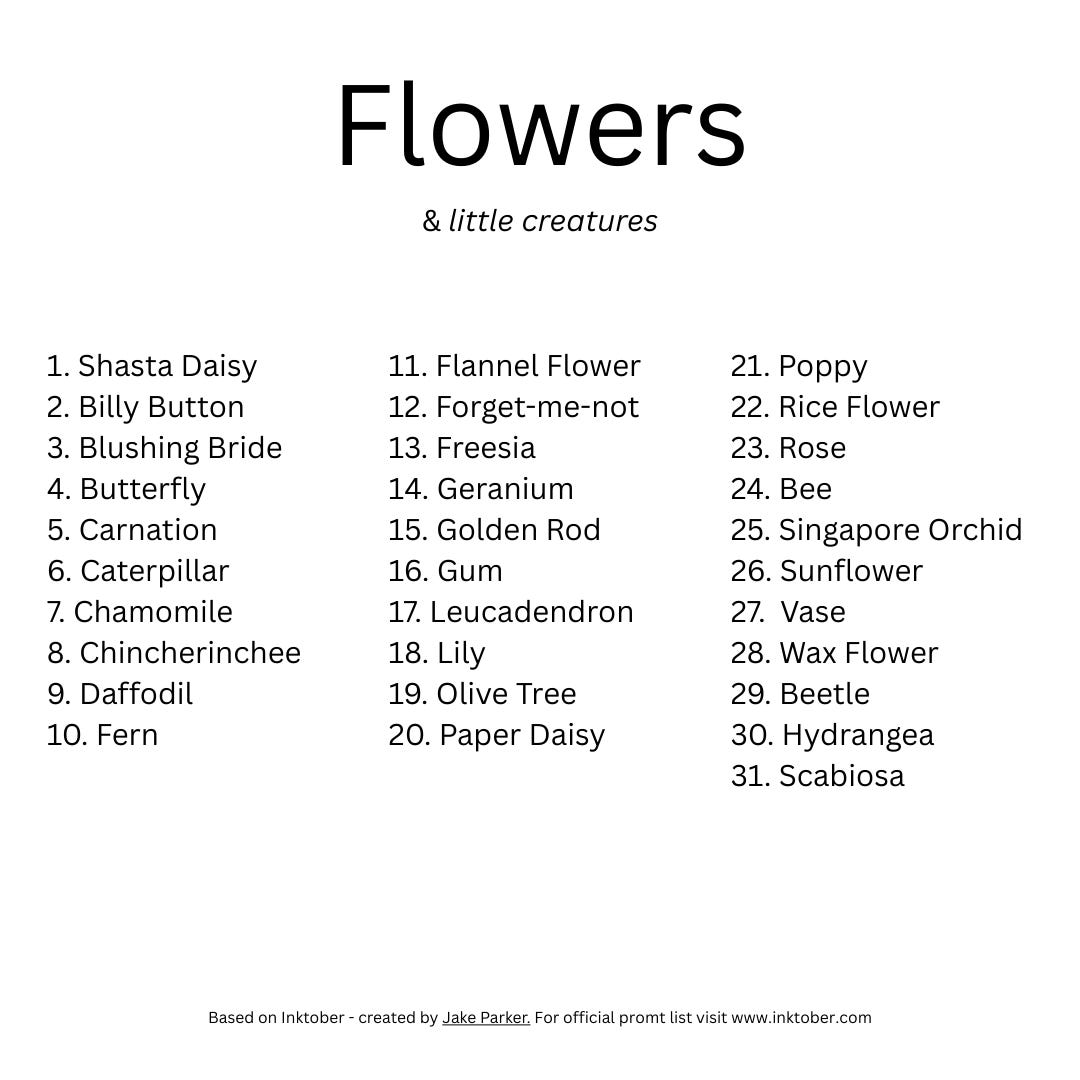 Flowers

& little creatures

1. Shasta Daisy
2. Billy Button
3. Blushing Bride
4. Butterfly
5. Carnation
6. Caterpillar
7. Chamomile
8. Chincherinchee
9. Daffodil
10. Fern

11. Flannel Flower
12. Forget-me-not
13. Freesia
14. Geranium
15. Golden Rod
16. Gum
17. Leucadendron
18. Lily
19. Olive Tree
20. Paper Daisy

21. Poppy
22. Rice Flower
23. Rose
24. Bee
25. Singapore Orchid
26. Sunflower
27. Vase
28. Wax Flower
29. Beetle
30. Hydrangea
31. Scabiosa

Based on Inktober - created by Jake Parker. For official promt list visit www.inktober.com